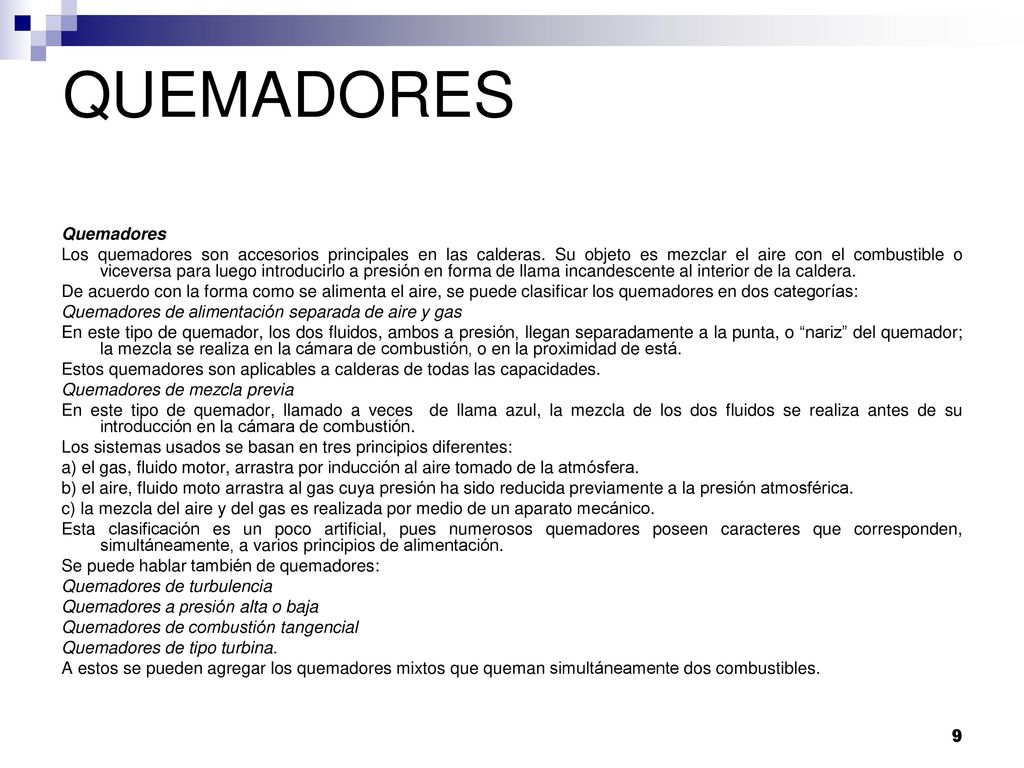 QUEMADORES

Quemadores

Los quemadores son accesorios principales en las calderas. Su objeto es mezclar el aire con el combustible o viceversa para luego introducirlo a presión en forma de llama incandescente al interior de la caldera.

De acuerdo con la forma como se alimenta el aire, se puede clasificar los quemadores en dos categorías:

Quemadores de alimentación separada de aire y gas

En este tipo de quemador, los dos fluidos, ambos a presión, llegan separadamente a la punta, o “nariz” del quemador; la mezcla se realiza en la cámara de combustión, o en la proximidad de está.

Estos quemadores son aplicables a calderas de todas las capacidades.

Quemadores de mezcla previa

En este tipo de quemador, llamado a veces de llama azul, la mezcla de los dos fluidos se realiza antes de su introducción en la cámara de combustión.

Los sistemas usados se basan en tres principios diferentes:

a) el gas, fluido motor, arrastra por inducción al aire tomado de la atmósfera.

b) el aire, fluido moto arrastra al gas cuya presión ha sido reducida previamente a la presión atmosférica.

c) la mezcla del aire y del gas es realizada por medio de un aparato mecánico.

Esta clasificación es un poco artificial, pues numerosos quemadores poseen caracteres que corresponden, simultáneamente, a varios principios de alimentación.

Se puede hablar también de quemadores:

Quemadores de turbulencia

Quemadores a presión alta o baja

Quemadores de combustión tangencial

Quemadores de tipo turbina.

A estos se pueden agregar los quemadores mixtos que queman simultáneamente dos combustibles.

9